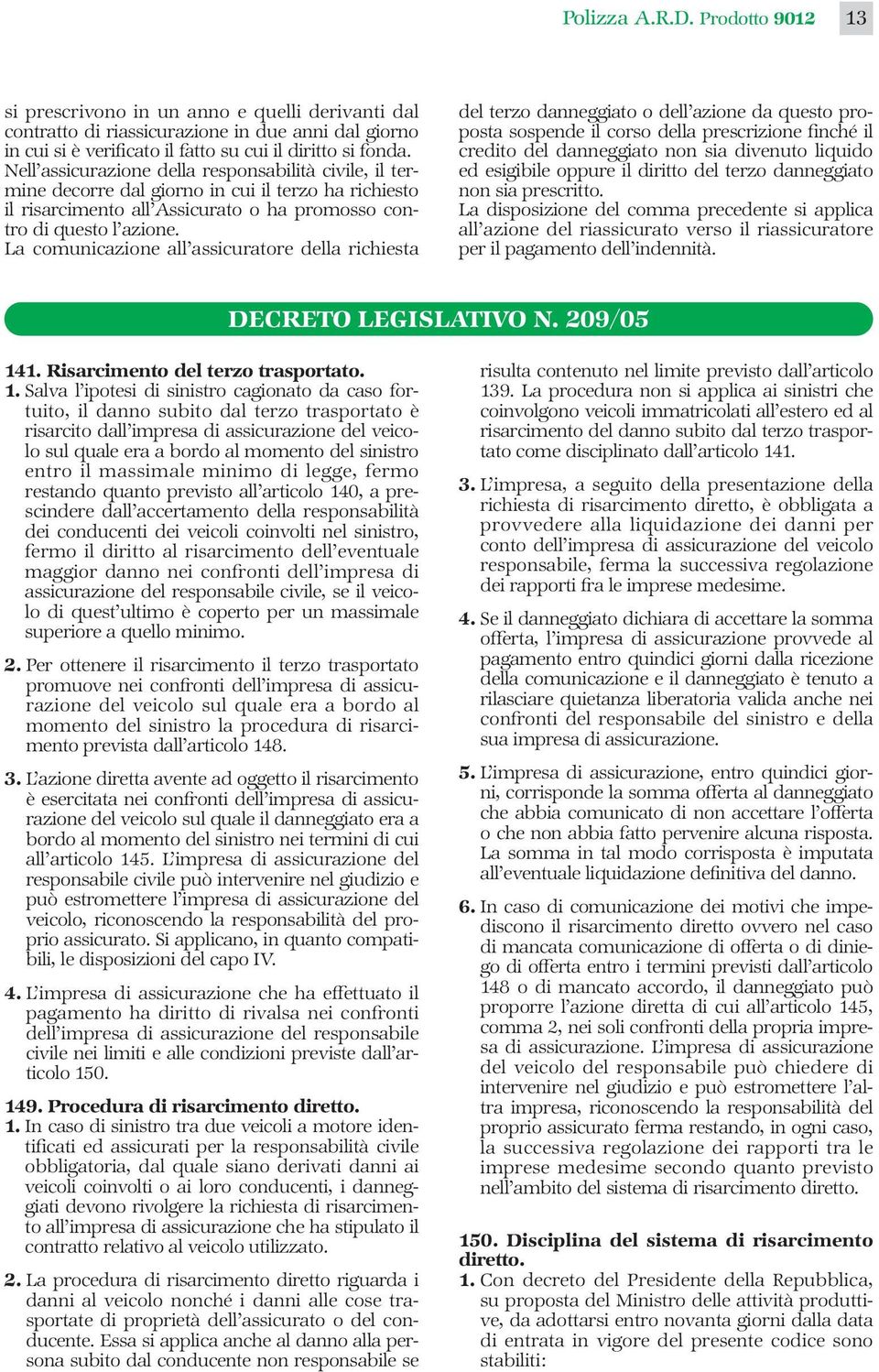 Polizza A.R.D. Prodotto 9012 13

si prescrivono in un anno e quelli derivanti dal contratto di riassicurazione in due anni dal giorno in cui si è verificato il fatto su cui il diritto si fonda. Nell'assicurazione della responsabilità civile, il termine decorre dal giorno in cui il terzo ha richiesto il risarcimento all'Assicurato o ha promosso contro di questo l'azione.
La comunicazione all'assicuratore della richiesta del terzo danneggiato o dell'azione da questo proposta sospende il corso della prescrizione finché il credito del danneggiato non sia divenuto liquido ed esigibile oppure il diritto del terzo danneggiato non sia prescritto.
La disposizione del comma precedente si applica all'azione del riassicurato verso il riassicuratore per il pagamento dell'indennità.

DECRETO LEGISLATIVO N. 209/05

141. Risarcimento del terzo trasportato.
1. Salva l'ipotesi di sinistro cagionato da caso fortuito, il danno subito dal terzo trasportato è risarcito dall'impresa di assicurazione del veicolo sul quale era a bordo al momento del sinistro entro il massimale minimo di legge, fermo restando quanto previsto all'articolo 140, a prescindere dall'accertamento della responsabilità dei conducenti dei veicoli coinvolti nel sinistro, fermo il diritto al risarcimento dell'eventuale maggior danno nei confronti dell'impresa di assicurazione del responsabile civile, se il veicolo di quest'ultimo è coperto per un massimale superiore a quello minimo.

2. Per ottenere il risarcimento il terzo trasportato promuove nei confronti dell'impresa di assicurazione del veicolo sul quale era a bordo al momento del sinistro la procedura di risarcimento prevista dall'articolo 148.

3. L'azione diretta avente ad oggetto il risarcimento è esercitata nei confronti dell'impresa di assicurazione del veicolo sul quale il danneggiato era a bordo al momento del sinistro nei termini di cui all'articolo 145. L'impresa di assicurazione del responsabile civile può intervenire nel giudizio e può estromettere l'impresa di assicurazione del veicolo, riconoscendo la responsabilità del proprio assicurato. Si applicano, in quanto compatibili, le disposizioni del capo IV.

4. L'impresa di assicurazione che ha effettuato il pagamento ha diritto di rivalsa nei confronti dell'impresa di assicurazione del responsabile civile nei limiti e alle condizioni previste dall'articolo 150.

149. Procedura di risarcimento diretto.
1. In caso di sinistro tra due veicoli a motore identificati ed assicurati per la responsabilità civile obbligatoria, dal quale siano derivati danni ai veicoli coinvolti o ai loro conducenti, i danneggiati devono rivolgere la richiesta di risarcimento all'impresa di assicurazione che ha stipulato il contratto relativo al veicolo utilizzato.

2. La procedura di risarcimento diretto riguarda i danni al veicolo nonché i danni alle cose trasportate di proprietà dell'assicurato o del conducente. Essa si applica anche al danno alla persona subito dal conducente non responsabile se risulta contenuto nel limite previsto dall'articolo 139. La procedura non si applica ai sinistri che coinvolgono veicoli immatricolati all'estero ed al risarcimento del danno subito dal terzo trasportato come disciplinato dall'articolo 141.

3. L'impresa, a seguito della presentazione della richiesta di risarcimento diretto, è obbligata a provvedere alla liquidazione dei danni per conto dell'impresa di assicurazione del veicolo responsabile, ferma la successiva regolazione dei rapporti fra le imprese medesime.

4. Se il danneggiato dichiara di accettare la somma offerta, l'impresa di assicurazione provvede al pagamento entro quindici giorni dalla ricezione della comunicazione e il danneggiato è tenuto a rilasciare quietanza liberatoria valida anche nei confronti del responsabile del sinistro e della sua impresa di assicurazione.

5. L'impresa di assicurazione, entro quindici giorni, corrisponde la somma offerta al danneggiato che abbia comunicato di non accettare l'offerta o che non abbia fatto pervenire alcuna risposta. La somma in tal modo corrisposta è imputata all'eventuale liquidazione definitiva del danno.

6. In caso di comunicazione dei motivi che impediscono il risarcimento diretto ovvero nel caso di mancata comunicazione di offerta o di diniego di offerta entro i termini previsti dall'articolo 148 o di mancato accordo, il danneggiato può proporre l'azione diretta di cui all'articolo 145, comma 2, nei soli confronti della propria impresa di assicurazione. L'impresa di assicurazione del veicolo del responsabile può chiedere di intervenire nel giudizio e può estromettere l'altra impresa, riconoscendo la responsabilità del proprio assicurato ferma restando, in ogni caso, la successiva regolazione dei rapporti tra le imprese medesime secondo quanto previsto nell'ambito del sistema di risarcimento diretto.

150. Disciplina del sistema di risarcimento diretto.
1. Con decreto del Presidente della Repubblica, su proposta del Ministro delle attività produttive, da adottarsi entro novanta giorni dalla data di entrata in vigore del presente codice sono stabiliti: